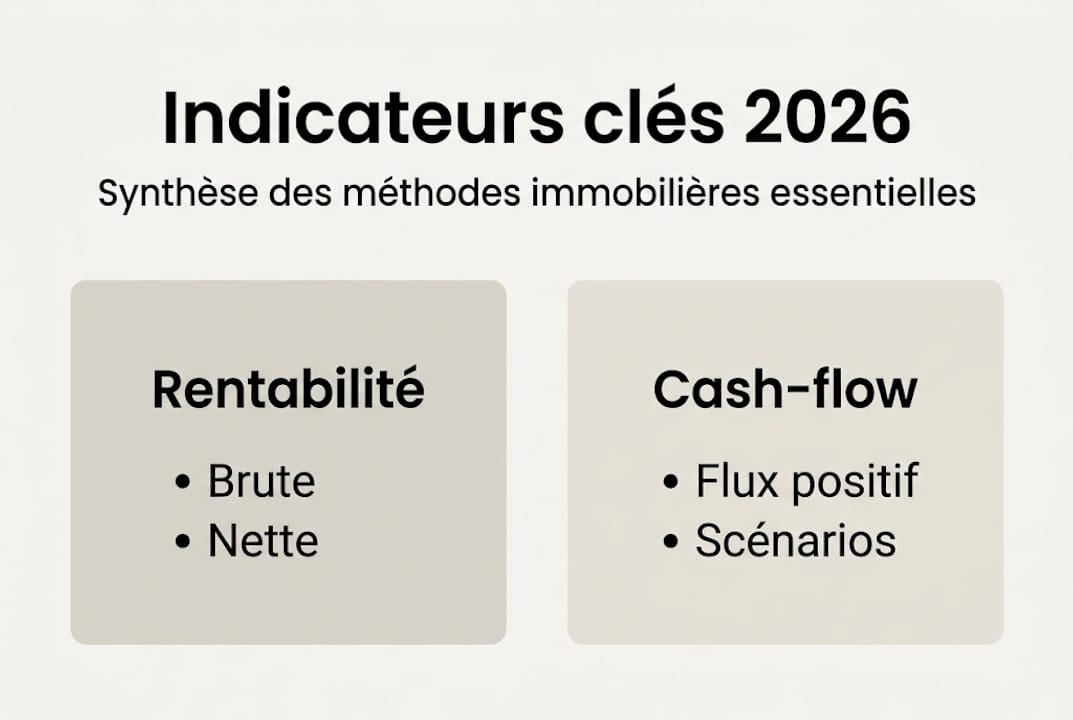 Indicateurs clés 2026

Synthèse des méthodes immobilières essentielles

Rentabilité

• Brute
• Nette

Cash-flow

• Flux positif
• Scénarios